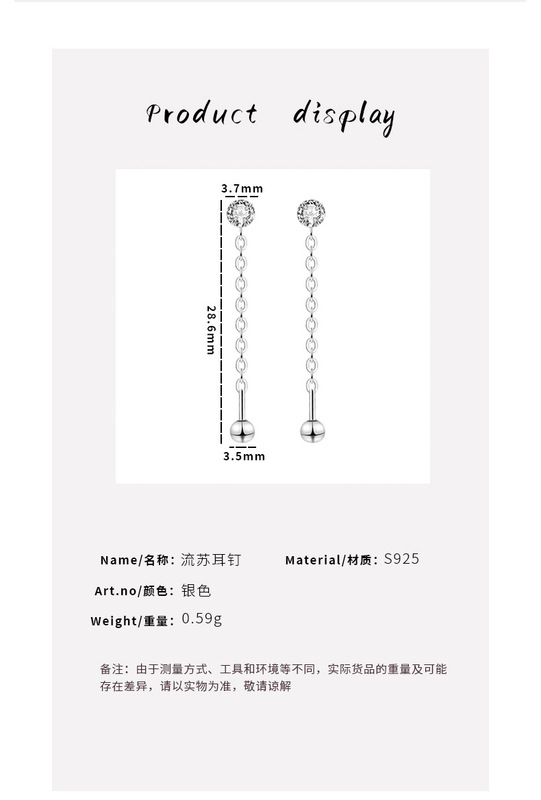 Product display

3.7mm

28.6mm

3.5mm

Name/名称: 流苏耳钉

Material/材质: S925

Art.no/颜色: 银色

Weight/重量: 0.59g

备注：由于测量方式、工具和环境等不同，实际货品的重量及可能存在差异，请以实物为准，敬请谅解